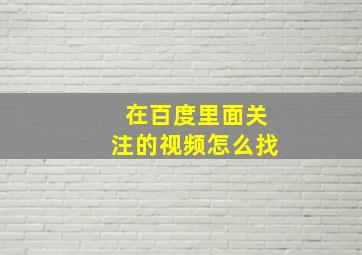 在百度里面关注的视频怎么找